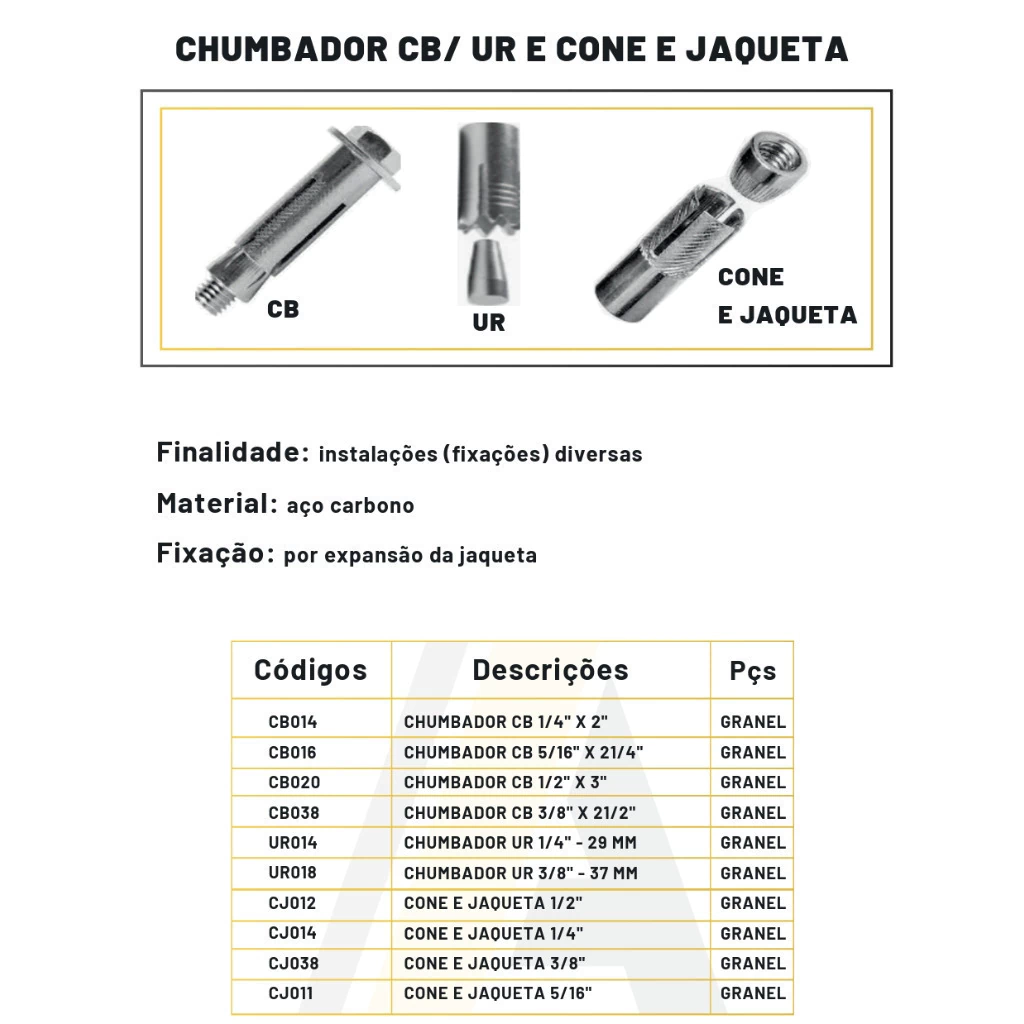 CHUMBADOR CB/ UR E CONE E JAQUETA

CB

UR

CONE E JAQUETA

Finalidade: instalações (fixações) diversas

Material: aço carbono

Fixação: por expansão da jaqueta

| Códigos | Descrições | Pçs |
|---|---|---|
| CB014 | CHUMBADOR CB 1/4" X 2" | GRANEL |
| CB016 | CHUMBADOR CB 5/16" X 21/4" | GRANEL |
| CB020 | CHUMBADOR CB 1/2" X 3" | GRANEL |
| CB038 | CHUMBADOR CB 3/8" X 21/2" | GRANEL |
| UR014 | CHUMBADOR UR 1/4" - 29 MM | GRANEL |
| UR018 | CHUMBADOR UR 3/8" - 37 MM | GRANEL |
| CJ012 | CONE E JAQUETA 1/2" | GRANEL |
| CJ014 | CONE E JAQUETA 1/4" | GRANEL |
| CJ038 | CONE E JAQUETA 3/8" | GRANEL |
| CJ011 | CONE E JAQUETA 5/16" | GRANEL |